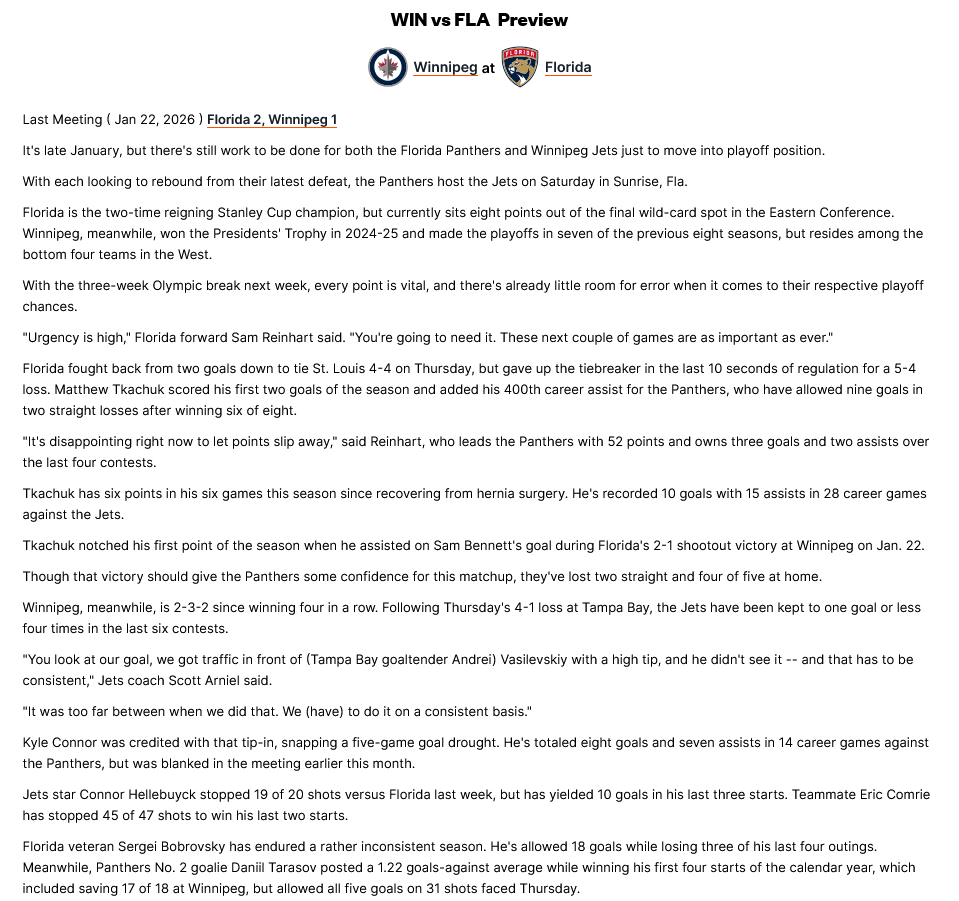 WIN vs FLA Preview

Winnipeg at Florida

Last Meeting ( Jan 22, 2026 ) Florida 2, Winnipeg 1

It's late January, but there's still work to be done for both the Florida Panthers and Winnipeg Jets just to move into playoff position.

With each looking to rebound from their latest defeat, the Panthers host the Jets on Saturday in Sunrise, Fla.

Florida is the two-time reigning Stanley Cup champion, but currently sits eight points out of the final wild-card spot in the Eastern Conference. Winnipeg, meanwhile, won the Presidents' Trophy in 2024-25 and made the playoffs in seven of the previous eight seasons, but resides among the bottom four teams in the West.

With the three-week Olympic break next week, every point is vital, and there's already little room for error when it comes to their respective playoff chances.

"Urgency is high," Florida forward Sam Reinhart said. "You're going to need it. These next couple of games are as important as ever."

Florida fought back from two goals down to tie St. Louis 4-4 on Thursday, but gave up the tiebreaker in the last 10 seconds of regulation for a 5-4 loss. Matthew Tkachuk scored his first two goals of the season and added his 400th career assist for the Panthers, who have allowed nine goals in two straight losses after winning six of eight.

"It's disappointing right now to let points slip away," said Reinhart, who leads the Panthers with 52 points and owns three goals and two assists over the last four contests.

Tkachuk has six points in his six games this season since recovering from hernia surgery. He's recorded 10 goals with 15 assists in 28 career games against the Jets.

Tkachuk notched his first point of the season when he assisted on Sam Bennett's goal during Florida's 2-1 shootout victory at Winnipeg on Jan. 22.

Though that victory should give the Panthers some confidence for this matchup, they've lost two straight and four of five at home.

Winnipeg, meanwhile, is 2-3-2 since winning four in a row. Following Thursday's 4-1 loss at Tampa Bay, the Jets have been kept to one goal or less four times in the last six contests.

"You look at our goal, we got traffic in front of (Tampa Bay goaltender Andrei) Vasilevskiy with a high tip, and he didn't see it -- and that has to be consistent," Jets coach Scott Arniel said.

"It was too far between when we did that. We (have) to do it on a consistent basis."

Kyle Connor was credited with that tip-in, snapping a five-game goal drought. He's totaled eight goals and seven assists in 14 career games against the Panthers, but was blanked in the meeting earlier this month.

Jets star Connor Hellebuyck stopped 19 of 20 shots versus Florida last week, but has yielded 10 goals in his last three starts. Teammate Eric Comrie has stopped 45 of 47 shots to win his last two starts.

Florida veteran Sergei Bobrovsky has endured a rather inconsistent season. He's allowed 18 goals while losing three of his last four outings. Meanwhile, Panthers No. 2 goalie Daniil Tarasov posted a 1.22 goals-against average while winning his first four starts of the calendar year, which included saving 17 of 18 at Winnipeg, but allowed all five goals on 31 shots faced Thursday.